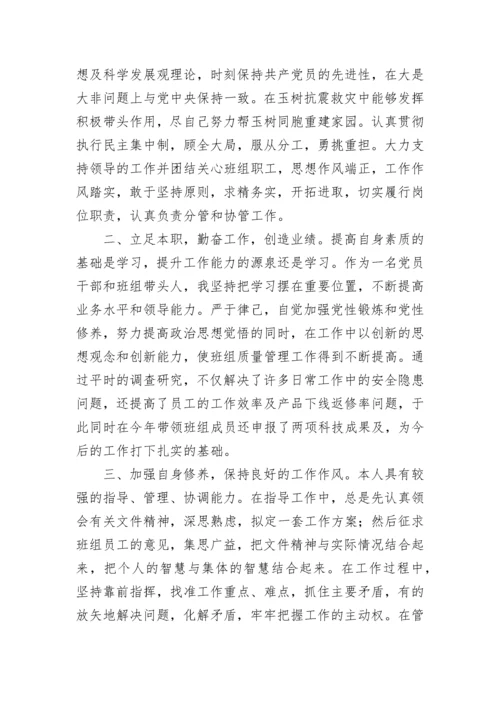 想及科学发展观理论，时刻保持共产党员的先进性，在大是大非问题上与党中央保持一致。在玉树抗震救灾中能够发挥积极带头作用，尽自己努力帮玉树同胞重建家园。认真贯彻执行民主集中制，顾全大局，服从分工，勇挑重担。大力支持领导的工作并团结关心班组职工，思想作风端正，工作作风踏实，敢于坚持原则，求精务实，开拓进取，切实履行岗位职责，认真负责分管和协管工作。

二、立足本职，勤奋工作，创造业绩。提高自身素质的基础是学习，提升工作能力的源泉还是学习。作为一名党员干部和班组带头人，我坚持把学习摆在重要位置，不断提高业务水平和领导能力。严于律己，自觉加强党性锻炼和党性修养，努力提高政治思想觉悟的同时，在工作中以创新的思想观念和创新能力，使班组质量管理工作得到不断提高。通过平时的调查研究，不仅解决了许多日常工作中的安全隐患问题，还提高了员工的工作效率及产品下线返修率问题，于此同时在今年带领班组成员还申报了两项科技成果及，为今后的工作打下扎实的基础。

三、加强自身修养，保持良好的工作作风。本人具有较强的指导、管理、协调能力。在指导工作中，总是先认真领会有关文件精神，深思熟虑，拟定一套工作方案；然后征求班组员工的意见，集思广益，把文件精神与实际情况结合起来，把个人的智慧与集体的智慧结合起来。在工作过程中，坚持靠前指挥，找准工作重点、难点，抓住主要矛盾，有的放矢地解决问题，化解矛盾，牢牢把握工作的主动权。在管